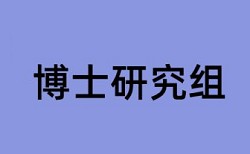 博士研究组